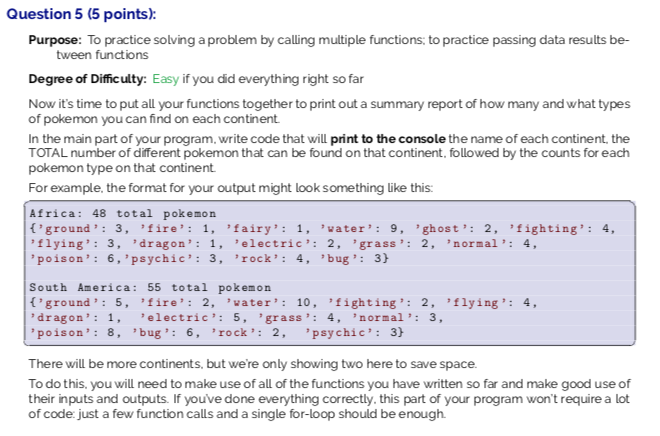 Question 5 (5 points):

Purpose: To practice solving a problem by calling multiple functions; to practice passing data results between functions

Degree of Difficulty: Easy if you did everything right so far

Now it's time to put all your functions together to print out a summary report of how many and what types of pokemon you can find on each continent.

In the main part of your program, write code that will print to the console the name of each continent, the TOTAL number of different pokemon that can be found on that continent, followed by the counts for each pokemon type on that continent.

For example, the format for your output might look something like this:

Africa: 48 total pokemon
{'ground': 3, 'fire': 1, 'fairy': 1, 'water': 9, 'ghost': 2, 'fighting': 4,
'flying': 3, 'dragon': 1, 'electric': 2, 'grass': 2, 'normal': 4,
'poison': 6,'psychic': 3, 'rock': 4, 'bug': 3}

South America: 55 total pokemon
{'ground': 5, 'fire': 2, 'water': 10, 'fighting': 2, 'flying': 4,
'dragon': 1, 'electric': 5, 'grass': 4, 'normal': 3,
'poison': 8, 'bug': 6, 'rock': 2, 'psychic': 3}

There will be more continents, but we're only showing two here to save space.

To do this, you will need to make use of all of the functions you have written so far and make good use of their inputs and outputs. If you've done everything correctly, this part of your program won't require a lot of code: just a few function calls and a single for-loop should be enough.